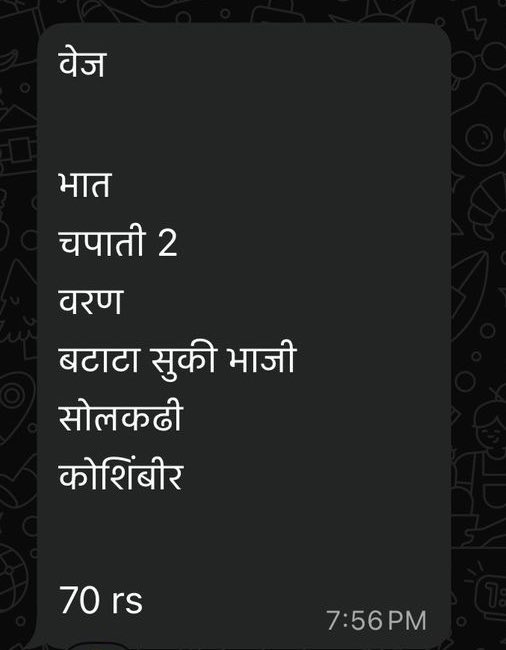 वेज

भात
चपाती 2
वरण
बटाटा सुकी भाजी
सोलकढी
कोशिंबीर

70 rs

7:56 PM